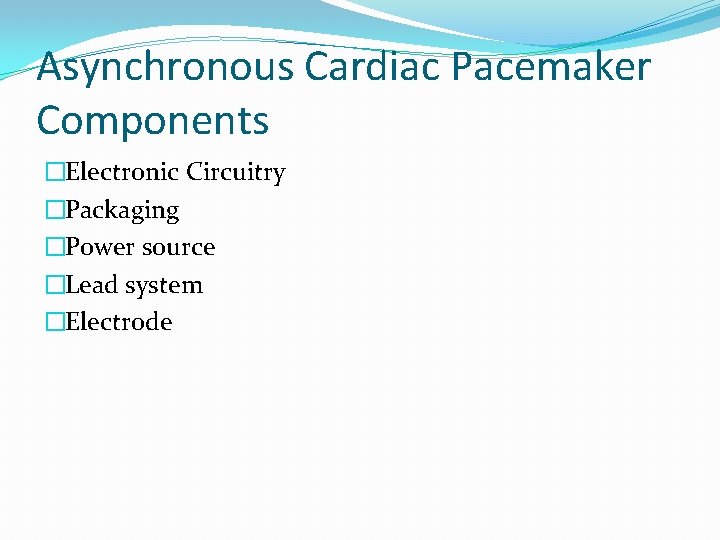 Asynchronous Cardiac Pacemaker Components

□Electronic Circuitry
□Packaging
□Power source
□Lead system
□Electrode